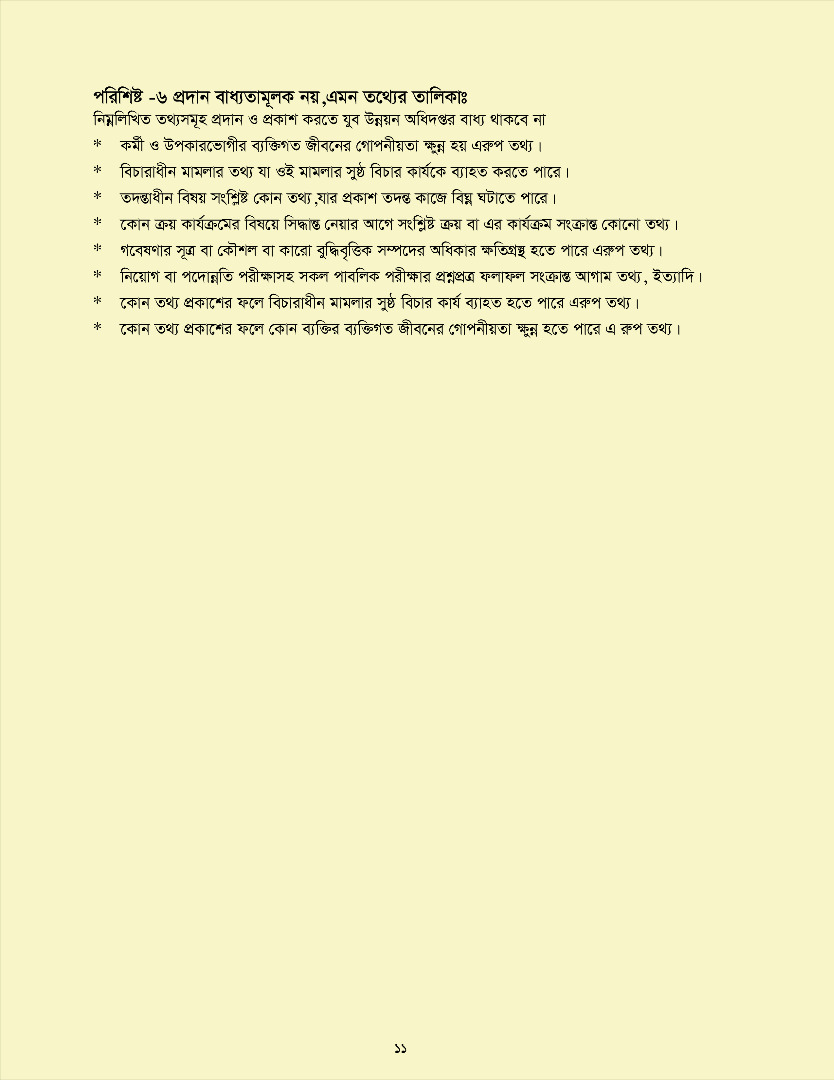 পরিশিষ্ট -৬ প্রদান বাধ্যতামূলক নয়,এমন তথ্যের তালিকাঃ
নিম্নলিখিত তথ্যসমূহ প্রদান ও প্রকাশ করতে যুব উন্নয়ন অধিদপ্তর বাধ্য থাকবে না

* কর্মী ও উপকারভোগীর ব্যক্তিগত জীবনের গোপনীয়তা ক্ষুন্ন হয় এরুপ তথ্য।
* বিচারাধীন মামলার তথ্য যা ওই মামলার সুষ্ঠ বিচার কার্যকে ব্যাহত করতে পারে।
* তদন্তাধীন বিষয় সংশ্লিষ্ট কোন তথ্য,যার প্রকাশ তদন্ত কাজে বিঘ্ন ঘটাতে পারে।
* কোন ক্রয় কার্যক্রমের বিষয়ে সিদ্ধান্ত নেয়ার আগে সংশ্লিষ্ট ক্রয় বা এর কার্যক্রম সংক্রান্ত কোনো তথ্য।
* গবেষণার সূত্র বা কৌশল বা কারো বুদ্ধিবৃত্তিক সম্পদের অধিকার ক্ষতিগ্রস্থ হতে পারে এরুপ তথ্য।
* নিয়োগ বা পদোন্নতি পরীক্ষাসহ সকল পাবলিক পরীক্ষার প্রশ্নপ্রত্র ফলাফল সংক্রান্ত আগাম তথ্য, ইত্যাদি।
* কোন তথ্য প্রকাশের ফলে বিচারাধীন মামলার সুষ্ঠ বিচার কার্য ব্যাহত হতে পারে এরুপ তথ্য।
* কোন তথ্য প্রকাশের ফলে কোন ব্যক্তির ব্যক্তিগত জীবনের গোপনীয়তা ক্ষুন্ন হতে পারে এ রুপ তথ্য।

১১